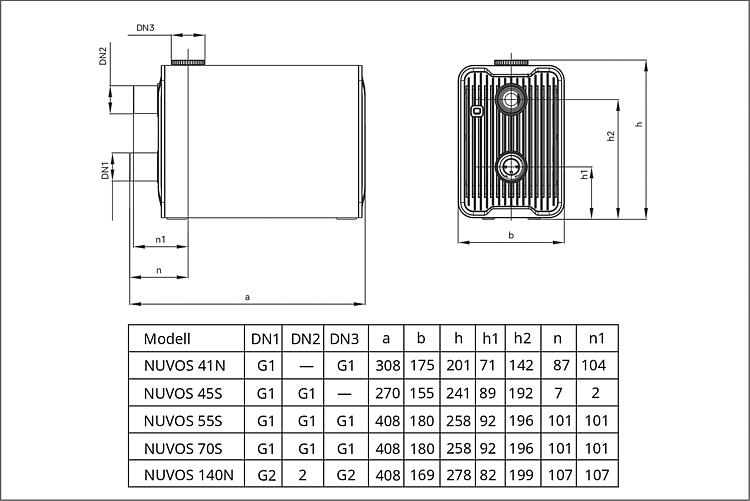 DN3

DN2

DN1

n1

n

a

h2

h

h1

b

| Modell | DN1 | DN2 | DN3 | a | b | h | h1 | h2 | n | n1 |
|---|---|---|---|---|---|---|---|---|---|---|
| NUVOS 41N | G1 | — | G1 | 308 | 175 | 201 | 71 | 142 | 87 | 104 |
| NUVOS 45S | G1 | G1 | — | 270 | 155 | 241 | 89 | 192 | 7 | 2 |
| NUVOS 55S | G1 | G1 | G1 | 408 | 180 | 258 | 92 | 196 | 101 | 101 |
| NUVOS 70S | G1 | G1 | G1 | 408 | 180 | 258 | 92 | 196 | 101 | 101 |
| NUVOS 140N | G2 | 2 | G2 | 408 | 169 | 278 | 82 | 199 | 107 | 107 |